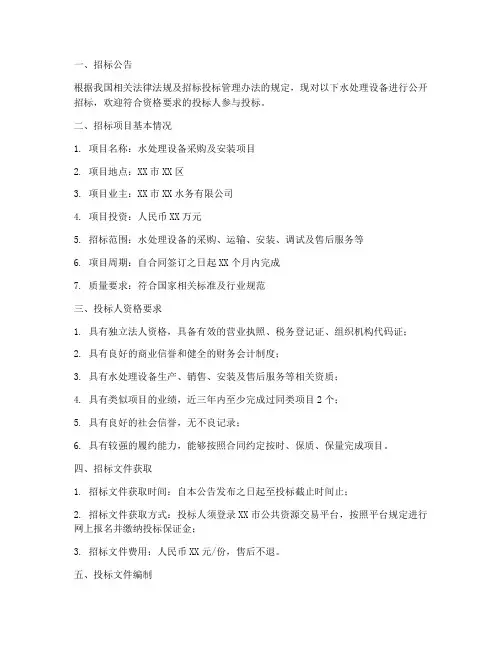 一、招标公告

根据我国相关法律法规及招标投标管理办法的规定，现对以下水处理设备进行公开招标，欢迎符合资格要求的投标人参与投标。

二、招标项目基本情况

1. 项目名称：水处理设备采购及安装项目

2. 项目地点：XX 市 XX 区

3. 项目业主：XX 市 XX 水务有限公司

4. 项目投资：人民币 XX 万元

5. 招标范围：水处理设备的采购、运输、安装、调试及售后服务等

6. 项目周期：自合同签订之日起 XX 个月内完成

7. 质量要求：符合国家相关标准及行业规范

三、投标人资格要求

1. 具有独立法人资格，具备有效的营业执照、税务登记证、组织机构代码证；

2. 具有良好的商业信誉和健全的财务会计制度；

3. 具有水处理设备生产、销售、安装及售后服务等相关资质；

4. 具有类似项目的业绩，近三年内至少完成过同类项目 2 个；

5. 具有良好的社会信誉，无不良记录；

6. 具有较强的履约能力，能够按照合同约定按时、保质、保量完成项目。

四、招标文件获取

1. 招标文件获取时间：自本公告发布之日起至投标截止时间止；

2. 招标文件获取方式：投标人须登录 XX 市公共资源交易平台，按照平台规定进行网上报名并缴纳投标保证金；

3. 招标文件费用：人民币 XX 元/份，售后不退。

五、投标文件编制